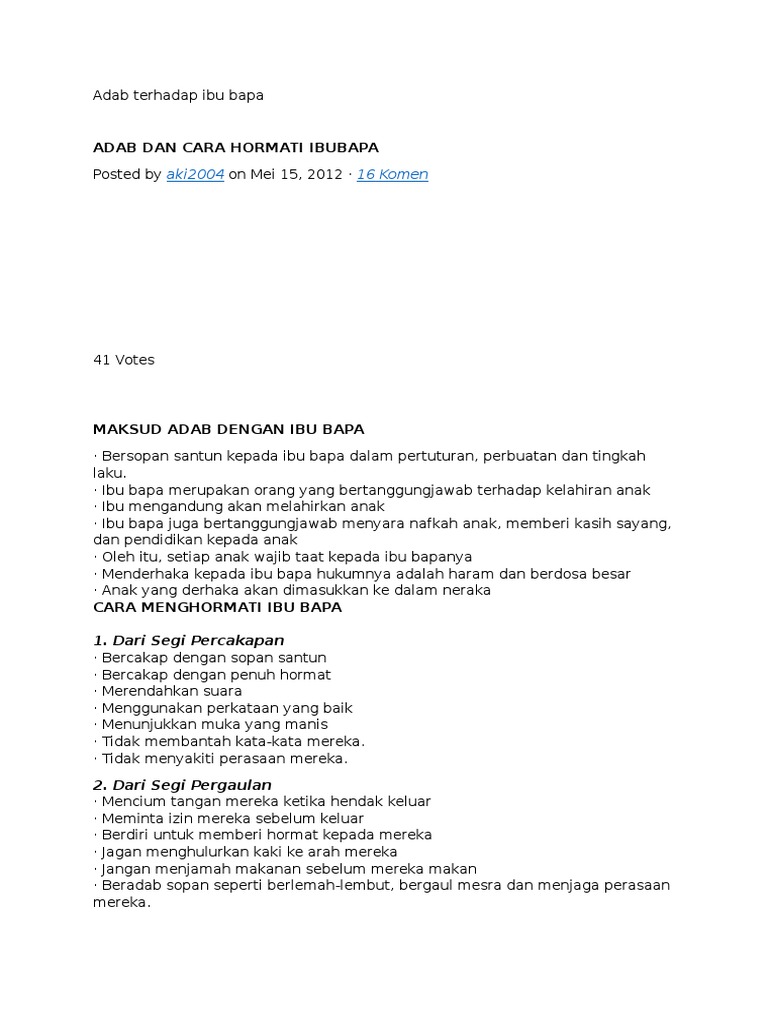 Adab terhadap ibu bapa

ADAB DAN CARA HORMATI IBUBAPA

Posted by aki2004 on Mei 15, 2012 · 16 Komen

41 Votes

MAKSUD ADAB DENGAN IBU BAPA

· Bersopan santun kepada ibu bapa dalam pertuturan, perbuatan dan tingkah laku.
· Ibu bapa merupakan orang yang bertanggungjawab terhadap kelahiran anak
· Ibu mengandung akan melahirkan anak
· Ibu bapa juga bertanggungjawab menyara nafkah anak, memberi kasih sayang, dan pendidikan kepada anak
· Oleh itu, setiap anak wajib taat kepada ibu bapanya
· Menderhaka kepada ibu bapa hukumnya adalah haram dan berdosa besar
· Anak yang derhaka akan dimasukkan ke dalam neraka

CARA MENGHORMATI IBU BAPA

1. Dari Segi Percakapan
· Bercakap dengan sopan santun
· Bercakap dengan penuh hormat
· Merendahkan suara
· Menggunakan perkataan yang baik
· Menunjukkan muka yang manis
· Tidak membantah kata-kata mereka.
· Tidak menyakiti perasaan mereka.

2. Dari Segi Pergaulan
· Mencium tangan mereka ketika hendak keluar
· Meminta izin mereka sebelum keluar
· Berdiri untuk memberi hormat kepada mereka
· Jagan menghulurkan kaki ke arah mereka
· Jangan menjamah makanan sebelum mereka makan
· Beradab sopan seperti berlemah-lembut, bergaul mesra dan menjaga perasaan mereka.